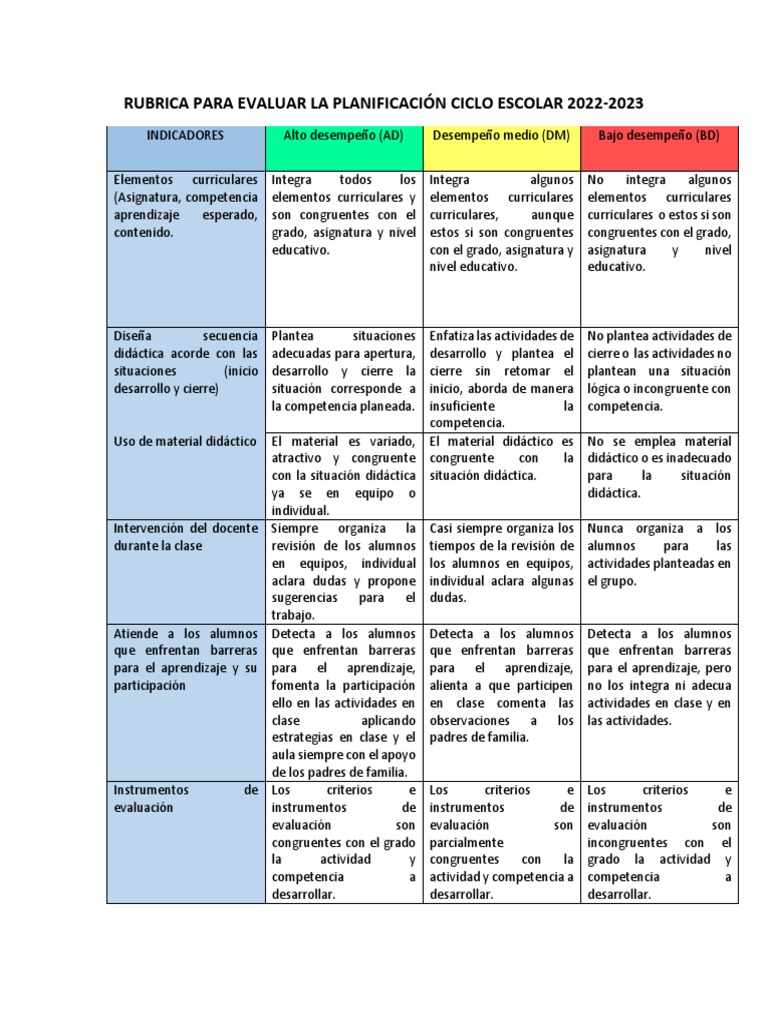 RUBRICA PARA EVALUAR LA PLANIFICACIÓN CICLO ESCOLAR 2022-2023

| INDICADORES | Alto desempeño (AD) | Desempeño medio (DM) | Bajo desempeño (BD) |
|---|---|---|---|
| Elementos curriculares (Asignatura, competencia aprendizaje esperado, contenido. | Integra todos los elementos curriculares y son congruentes con el grado, asignatura y nivel educativo. | Integra algunos elementos curriculares curriculares, aunque estos si son congruentes con el grado, asignatura y nivel educativo. | No integra algunos elementos curriculares curriculares o estos si son congruentes con el grado, asignatura y nivel educativo. |
| Diseña secuencia didáctica acorde con las situaciones (inicio desarrollo y cierre) | Plantea situaciones adecuadas para apertura, desarrollo y cierre la situación corresponde a la competencia planeada. | Enfatiza las actividades de desarrollo y plantea el cierre sin retomar el inicio, aborda de manera insuficiente la competencia. | No plantea actividades de cierre o las actividades no plantean una situación lógica o incongruente con competencia. |
| Uso de material didáctico | El material es variado, atractivo y congruente con la situación didáctica ya se en equipo o individual. | El material didáctico es congruente con la situación didáctica. | No se emplea material didáctico o es inadecuado para la situación didáctica. |
| Intervención del docente durante la clase | Siempre organiza la revisión de los alumnos en equipos, individual aclara dudas y propone sugerencias para el trabajo. | Casi siempre organiza los tiempos de la revisión de los alumnos en equipos, individual aclara algunas dudas. | Nunca organiza a los alumnos para las actividades planteadas en el grupo. |
| Atiende a los alumnos que enfrentan barreras para el aprendizaje y su participación | Detecta a los alumnos que enfrentan barreras para el aprendizaje, fomenta la participación ello en las actividades en clase aplicando estrategias en clase y el aula siempre con el apoyo de los padres de familia. | Detecta a los alumnos que enfrentan barreras para el aprendizaje, alienta a que participen en clase comenta las observaciones a los padres de familia. | Detecta a los alumnos que enfrentan barreras para el aprendizaje, pero no los integra ni adecua actividades en clase y en las actividades. |
| Instrumentos de evaluación | Los criterios e instrumentos de evaluación son congruentes con el grado la actividad y competencia a desarrollar. | Los criterios e instrumentos de evaluación son parcialmente congruentes con la actividad y competencia a desarrollar. | Los criterios e instrumentos de evaluación son incongruentes con el grado la actividad y competencia a desarrollar. |